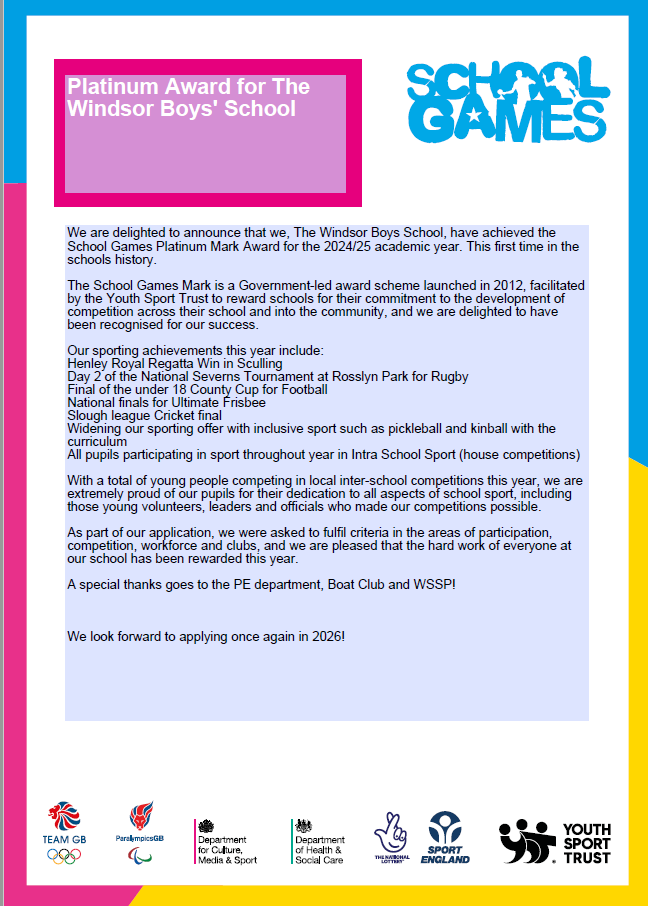 Platinum Award for The Windsor Boys' School

SCHOOL GAMES

We are delighted to announce that we, The Windsor Boys School, have achieved the School Games Platinum Mark Award for the 2024/25 academic year. This first time in the schools history.

The School Games Mark is a Government-led award scheme launched in 2012, facilitated by the Youth Sport Trust to reward schools for their commitment to the development of competition across their school and into the community, and we are delighted to have been recognised for our success.

Our sporting achievements this year include:
Henley Royal Regatta Win in Sculling
Day 2 of the National Severns Tournament at Rosslyn Park for Rugby
Final of the under 18 County Cup for Football
National finals for Ultimate Frisbee
Slough league Cricket final
Widening our sporting offer with inclusive sport such as pickleball and kinball with the curriculum
All pupils participating in sport throughout year in Intra School Sport (house competitions)

With a total of young people competing in local inter-school competitions this year, we are extremely proud of our pupils for their dedication to all aspects of school sport, including those young volunteers, leaders and officials who made our competitions possible.

As part of our application, we were asked to fulfil criteria in the areas of participation, competition, workforce and clubs, and we are pleased that the hard work of everyone at our school has been rewarded this year.

A special thanks goes to the PE department, Boat Club and WSSP!

We look forward to applying once again in 2026!

TEAM GB

ParalympicsGB

Department for Culture, Media & Sport

Department of Health & Social Care

THE NATIONAL LOTTERY

SPORT ENGLAND

YOUTH SPORT TRUST